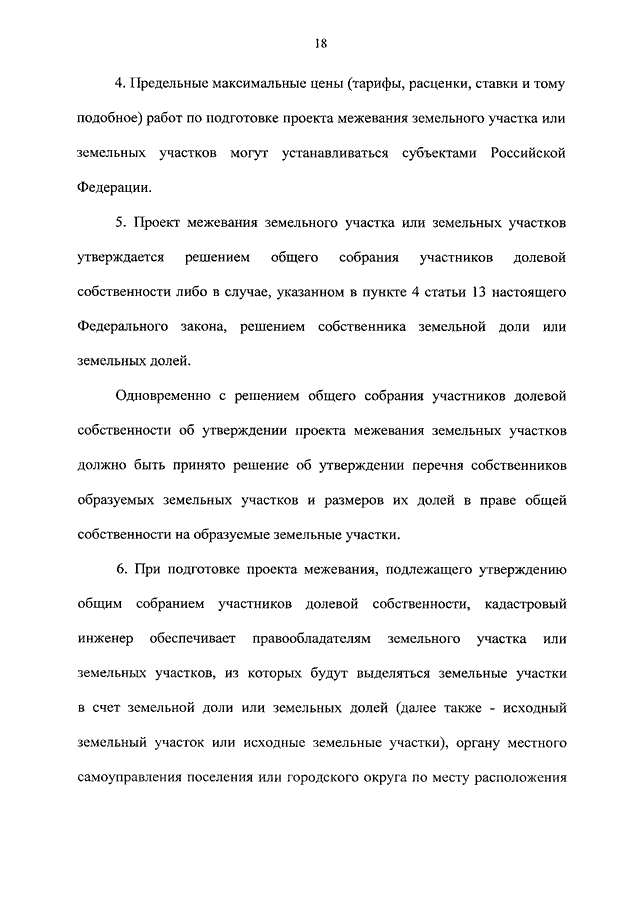 18

4. Предельные максимальные цены (тарифы, расценки, ставки и тому подобное) работ по подготовке проекта межевания земельного участка или земельных участков могут устанавливаться субъектами Российской Федерации.

5. Проект межевания земельного участка или земельных участков утверждается решением общего собрания участников долевой собственности либо в случае, указанном в пункте 4 статьи 13 настоящего Федерального закона, решением собственника земельной доли или земельных долей.

Одновременно с решением общего собрания участников долевой собственности об утверждении проекта межевания земельных участков должно быть принято решение об утверждении перечня собственников образуемых земельных участков и размеров их долей в праве общей собственности на образуемые земельные участки.

6. При подготовке проекта межевания, подлежащего утверждению общим собранием участников долевой собственности, кадастровый инженер обеспечивает правообладателям земельного участка или земельных участков, из которых будут выделяться земельные участки в счет земельной доли или земельных долей (далее также - исходный земельный участок или исходные земельные участки), органу местного самоуправления поселения или городского округа по месту расположения